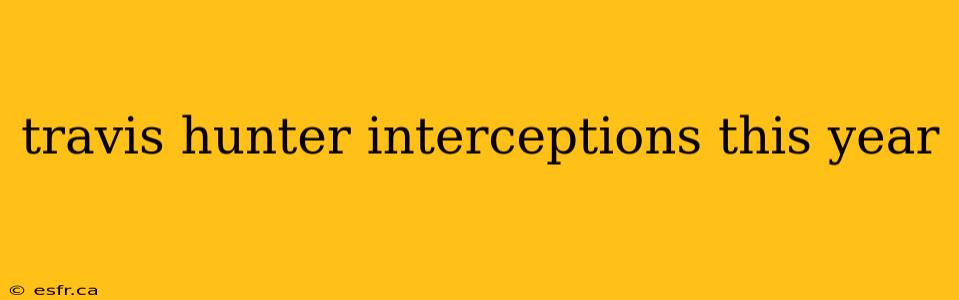 travis hunter interceptions this year

© esfr.ca